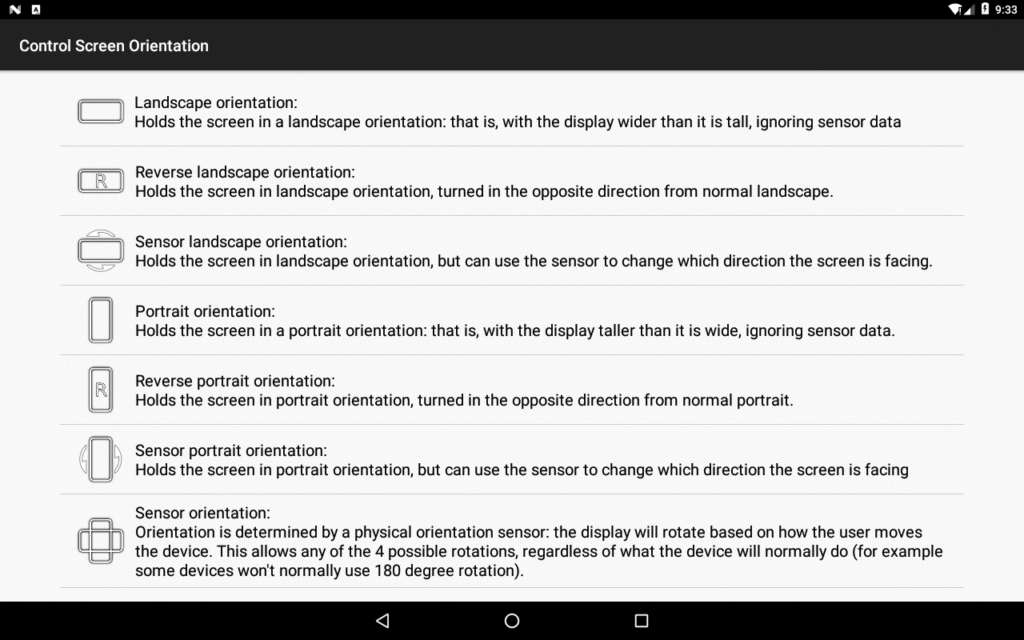 9:33

Control Screen Orientation

Landscape orientation:
Holds the screen in a landscape orientation: that is, with the display wider than it is tall, ignoring sensor data

R

Reverse landscape orientation:
Holds the screen in landscape orientation, turned in the opposite direction from normal landscape.

Sensor landscape orientation:
Holds the screen in landscape orientation, but can use the sensor to change which direction the screen is facing.

Portrait orientation:
Holds the screen in a portrait orientation: that is, with the display taller than it is wide, ignoring sensor data.

R

Reverse portrait orientation:
Holds the screen in portrait orientation, turned in the opposite direction from normal portrait.

Sensor portrait orientation:
Holds the screen in portrait orientation, but can use the sensor to change which direction the screen is facing

Sensor orientation:
Orientation is determined by a physical orientation sensor: the display will rotate based on how the user moves the device. This allows any of the 4 possible rotations, regardless of what the device will normally do (for example some devices won't normally use 180 degree rotation).